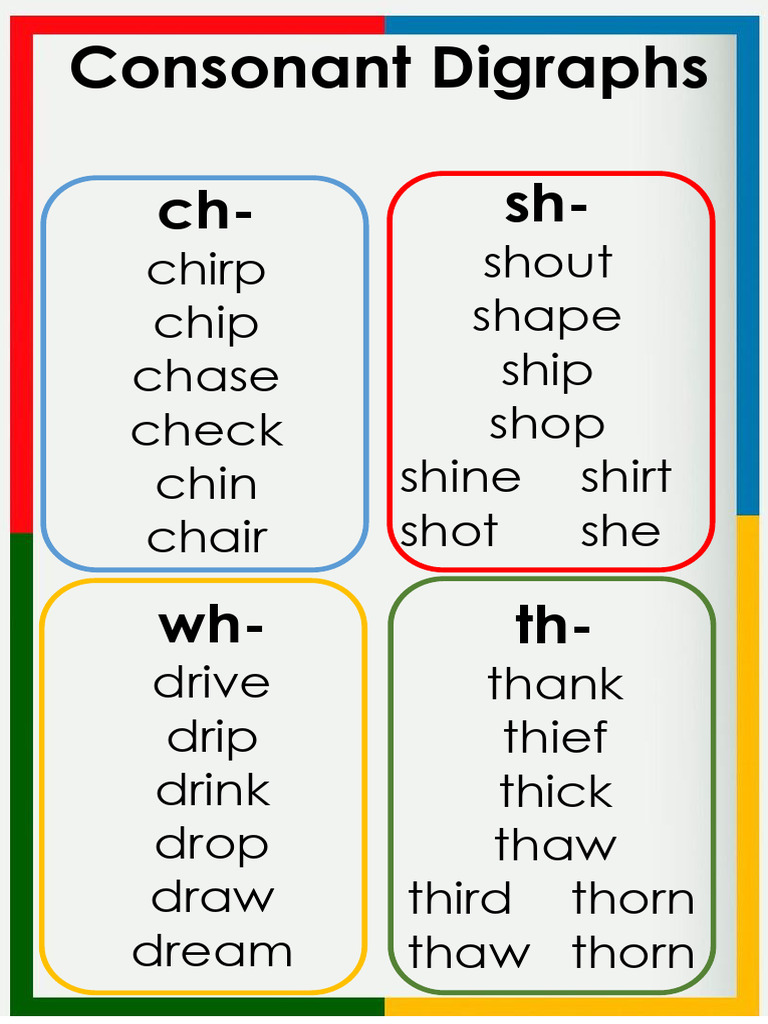 Consonant Digraphs

ch-
chirp
chip
chase
check
chin
chair

sh-
shout
shape
ship
shop
shine shirt
shot she

wh-
drive
drip
drink
drop
draw
dream

th-
thank
thief
thick
thaw
third thorn
thaw thorn